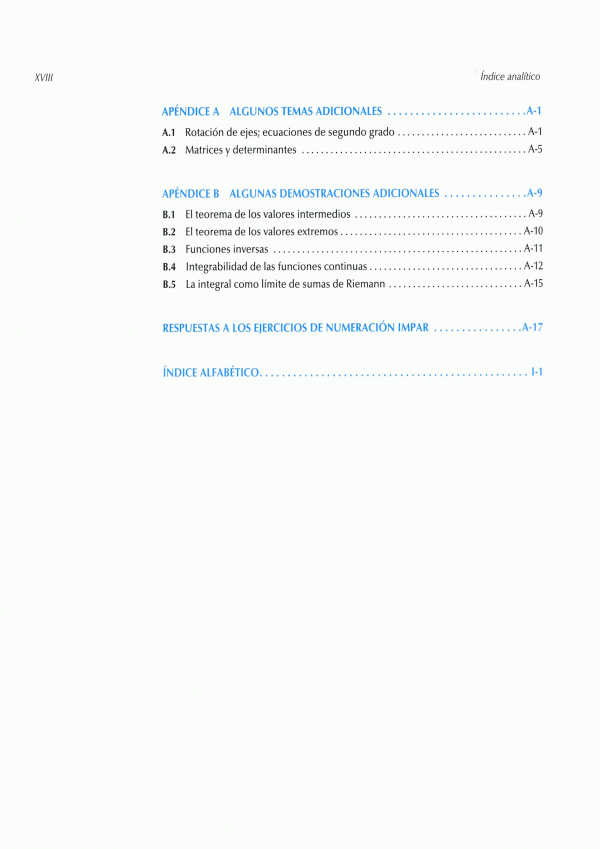 XVIII

Índice analítico

APÉNDICE A ALGUNOS TEMAS ADICIONALES A-1

A.1 Rotación de ejes; ecuaciones de segundo grado A-1

A.2 Matrices y determinantes A-5

APÉNDICE B ALGUNAS DEMOSTRACIONES ADICIONALES A-9

B.1 El teorema de los valores intermedios A-9

B.2 El teorema de los valores extremos A-10

B.3 Funciones inversas A-11

B.4 Integrabilidad de las funciones continuas A-12

B.5 La integral como límite de sumas de Riemann A-15

RESPUESTAS A LOS EJERCICIOS DE NUMERACIÓN IMPAR A-17

ÍNDICE ALFABÉTICO I-1